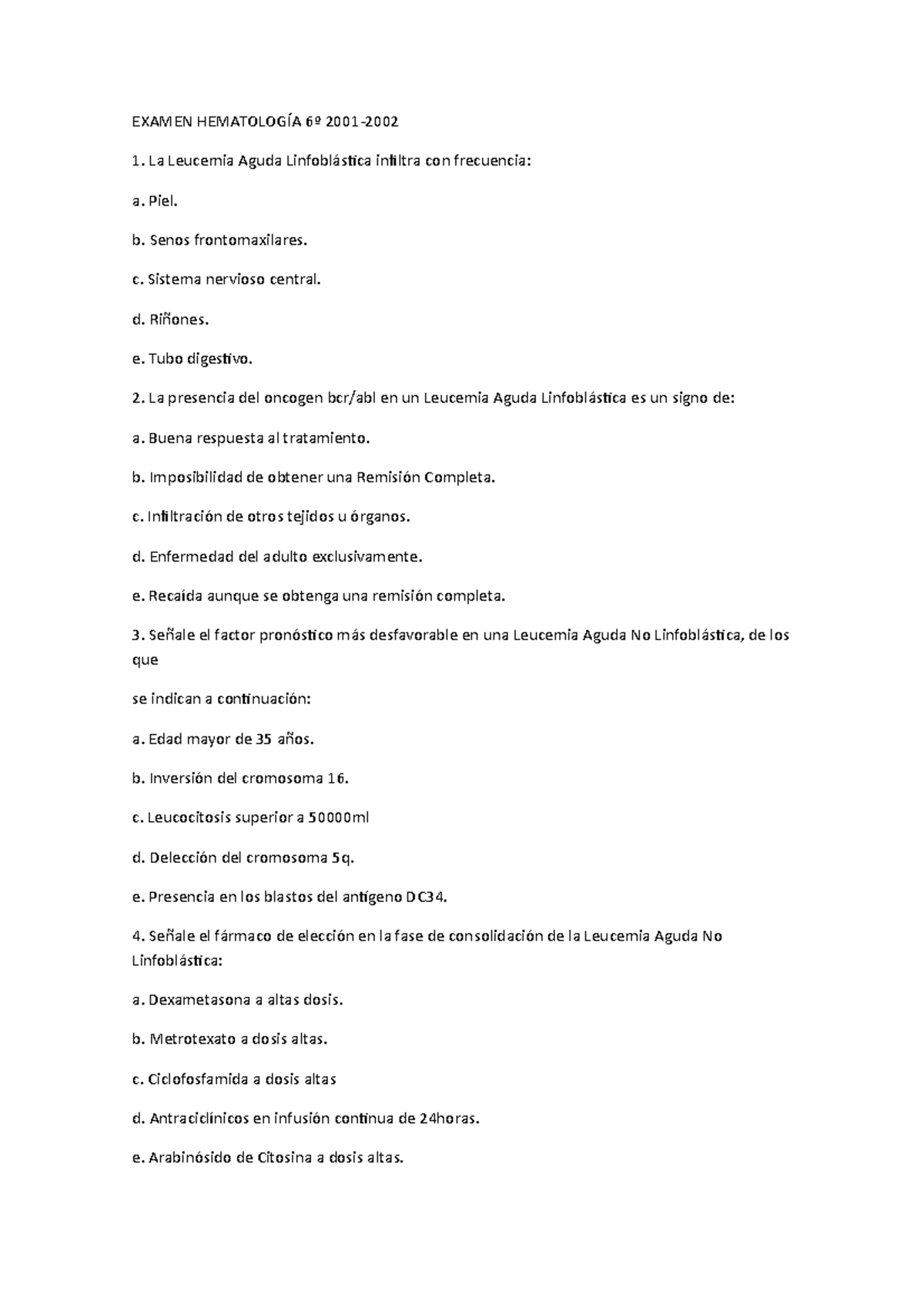 EXAMEN HEMATOLOGÍA 6º 2001-2002

1. La Leucemia Aguda Linfoblástica infiltra con frecuencia:

a. Piel.

b. Senos frontomaxilares.

c. Sistema nervioso central.

d. Riñones.

e. Tubo digestivo.

2. La presencia del oncogen bcr/abl en un Leucemia Aguda Linfoblástica es un signo de:

a. Buena respuesta al tratamiento.

b. Imposibilidad de obtener una Remisión Completa.

c. Infiltración de otros tejidos u órganos.

d. Enfermedad del adulto exclusivamente.

e. Recaída aunque se obtenga una remisión completa.

3. Señale el factor pronóstico más desfavorable en una Leucemia Aguda No Linfoblástica, de los que

se indican a continuación:

a. Edad mayor de 35 años.

b. Inversión del cromosoma 16.

c. Leucocitosis superior a 50000ml

d. Delección del cromosoma 5q.

e. Presencia en los blastos del antígeno DC34.

4. Señale el fármaco de elección en la fase de consolidación de la Leucemia Aguda No Linfoblástica:

a. Dexametasona a altas dosis.

b. Metrotexato a dosis altas.

c. Ciclofosfamida a dosis altas

d. Antraciclínicos en infusión continua de 24horas.

e. Arabinósido de Citosina a dosis altas.